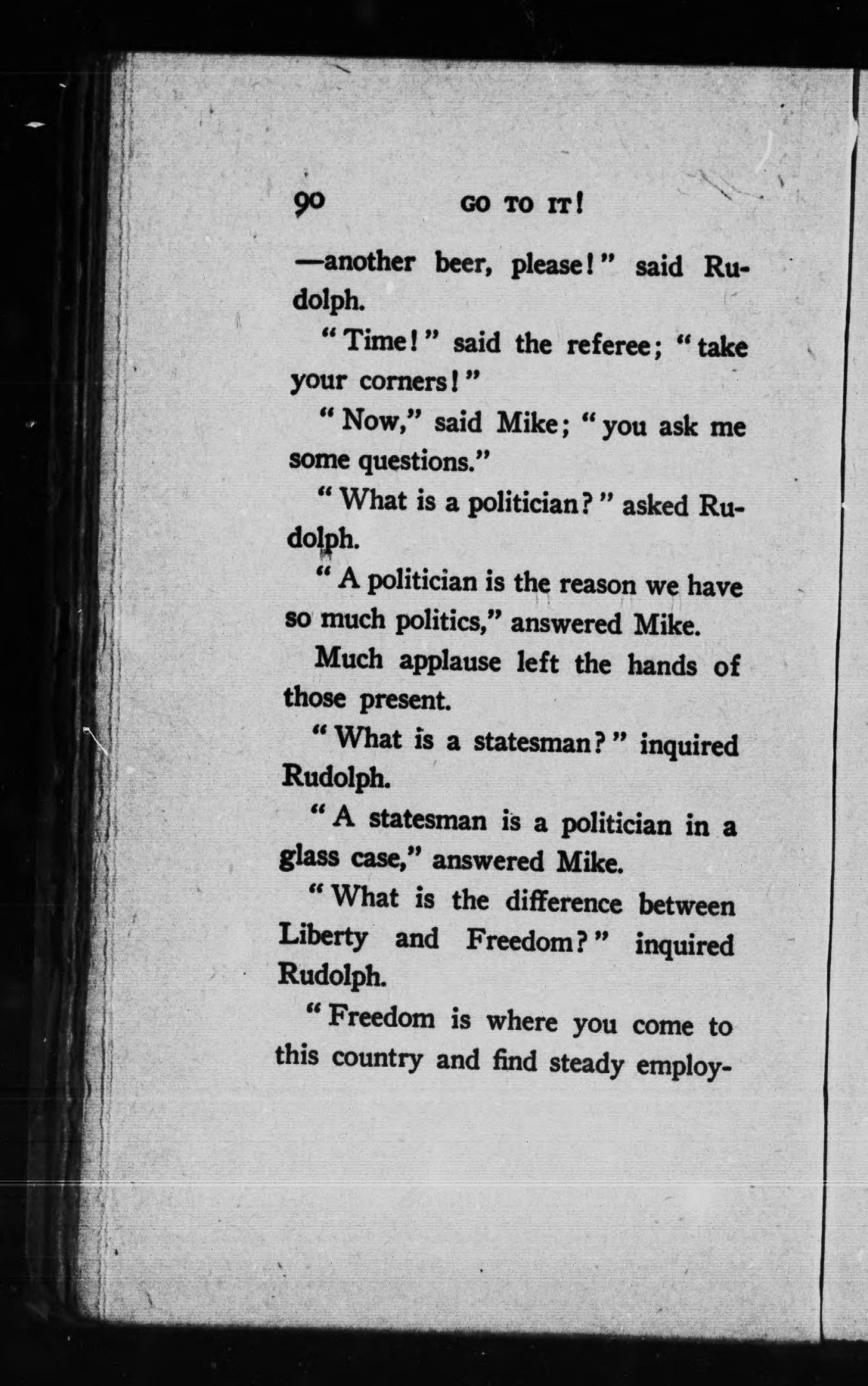 90 GO TO IT!

—another beer, please!" said Rudolph.

"Time!" said the referee; "take your corners!"

"Now," said Mike; "you ask me some questions."

"What is a politician?" asked Rudolph.

"A politician is the reason we have so much politics," answered Mike.

Much applause left the hands of those present.

"What is a statesman?" inquired Rudolph.

"A statesman is a politician in a glass case," answered Mike.

"What is the difference between Liberty and Freedom?" inquired Rudolph.

"Freedom is where you come to this country and find steady employ-